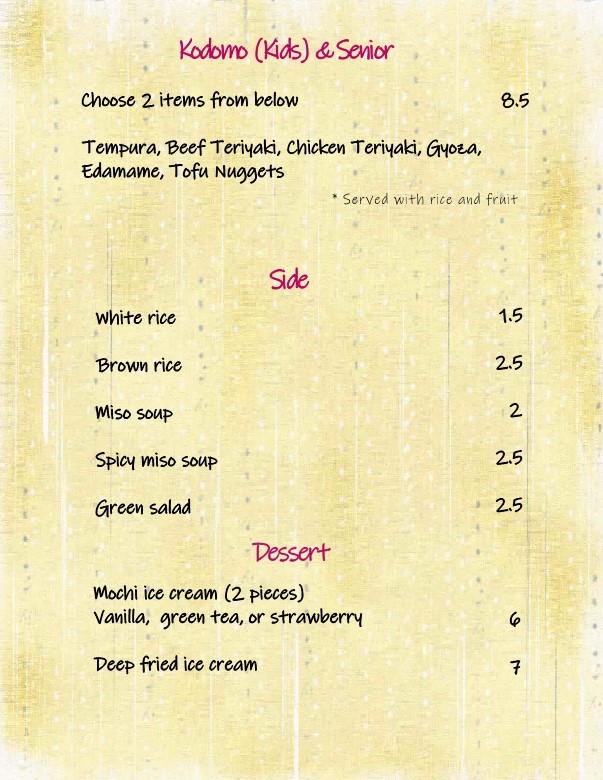 Kodomo (Kids) & Senior

Choose 2 items from below 8.5

Tempura, Beef Teriyaki, Chicken Teriyaki, Gyoza, Edamame, Tofu Nuggets

* Served with rice and fruit

Side

White rice 1.5

Brown rice 2.5

Miso soup 2

Spicy miso soup 2.5

Green salad 2.5

Dessert

Mochi ice cream (2 pieces)
Vanilla, green tea, or strawberry 6

Deep fried ice cream 7